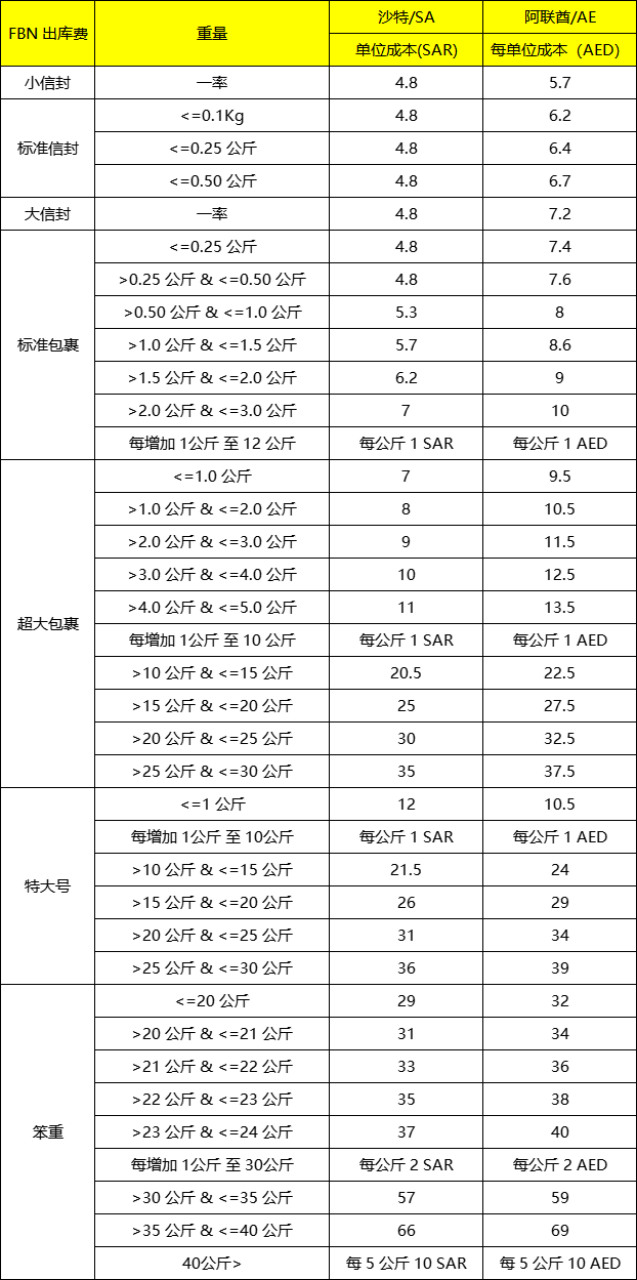 | FBN 出库费 | 重量 | 沙特/SA | 阿联酋/AE |
|---|---|---|---|
| | | 单位成本(SAR) | 每单位成本（AED) |
| 小信封 | 一率 | 4.8 | 5.7 |
| 标准信封 | <=0.1Kg | 4.8 | 6.2 |
| | <=0.25 公斤 | 4.8 | 6.4 |
| | <=0.50 公斤 | 4.8 | 6.7 |
| 大信封 | 一率 | 4.8 | 7.2 |
| 标准包裹 | <=0.25 公斤 | 4.8 | 7.4 |
| | >0.25 公斤 & <=0.50 公斤 | 4.8 | 7.6 |
| | >0.50 公斤 & <=1.0 公斤 | 5.3 | 8 |
| | >1.0 公斤 & <=1.5 公斤 | 5.7 | 8.6 |
| | >1.5 公斤 & <=2.0 公斤 | 6.2 | 9 |
| | >2.0 公斤 & <=3.0 公斤 | 7 | 10 |
| | 每增加 1公斤 至 12 公斤 | 每公斤 1 SAR | 每公斤 1 AED |
| 超大包裹 | <=1.0 公斤 | 7 | 9.5 |
| | >1.0 公斤 & <=2.0 公斤 | 8 | 10.5 |
| | >2.0 公斤 & <=3.0 公斤 | 9 | 11.5 |
| | >3.0 公斤 & <=4.0 公斤 | 10 | 12.5 |
| | >4.0 公斤 & <=5.0 公斤 | 11 | 13.5 |
| | 每增加 1公斤 至 10 公斤 | 每公斤 1 SAR | 每公斤 1 AED |
| | >10 公斤 & <=15 公斤 | 20.5 | 22.5 |
| | >15 公斤 & <=20 公斤 | 25 | 27.5 |
| | >20 公斤 & <=25 公斤 | 30 | 32.5 |
| | >25 公斤 & <=30 公斤 | 35 | 37.5 |
| 特大号 | <=1 公斤 | 12 | 10.5 |
| | 每增加 1公斤 至 10公斤 | 每公斤 1 SAR | 每公斤 1 AED |
| | >10 公斤 & <=15 公斤 | 21.5 | 24 |
| | >15 公斤 & <=20 公斤 | 26 | 29 |
| | >20 公斤 & <=25 公斤 | 31 | 34 |
| | >25 公斤 & <=30 公斤 | 36 | 39 |
| 笨重 | <=20 公斤 | 29 | 32 |
| | >20 公斤 & <=21 公斤 | 31 | 34 |
| | >21 公斤 & <=22 公斤 | 33 | 36 |
| | >22 公斤 & <=23 公斤 | 35 | 38 |
| | >23 公斤 & <=24 公斤 | 37 | 40 |
| | 每增加 1公斤 至 30公斤 | 每公斤 2 SAR | 每公斤 2 AED |
| | >30 公斤 & <=35 公斤 | 57 | 59 |
| | >35 公斤 & <=40 公斤 | 66 | 69 |
| | 40公斤> | 每 5 公斤 10 SAR | 每 5 公斤 10 AED |